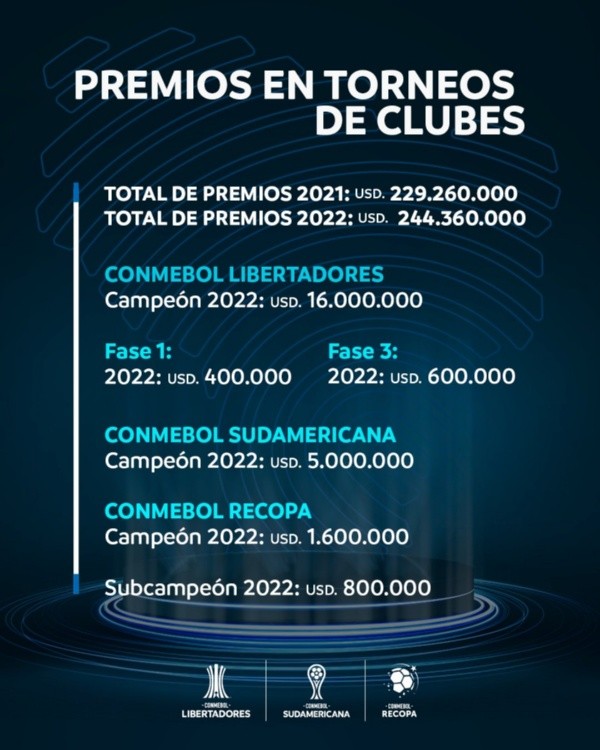 PREMIOS EN TORNEOS DE CLUBES

TOTAL DE PREMIOS 2021: USD. 229.260.000
TOTAL DE PREMIOS 2022: USD. 244.360.000

CONMEBOL LIBERTADORES
Campeón 2022: USD. 16.000.000

Fase 1:
2022: USD. 400.000

Fase 3:
2022: USD. 600.000

CONMEBOL SUDAMERICANA
Campeón 2022: USD. 5.000.000

CONMEBOL RECOPA
Campeón 2022: USD. 1.600.000

Subcampeón 2022: USD. 800.000

CONMEBOL LIBERTADORES
CONMEBOL SUDAMERICANA
CONMEBOL RECOPA